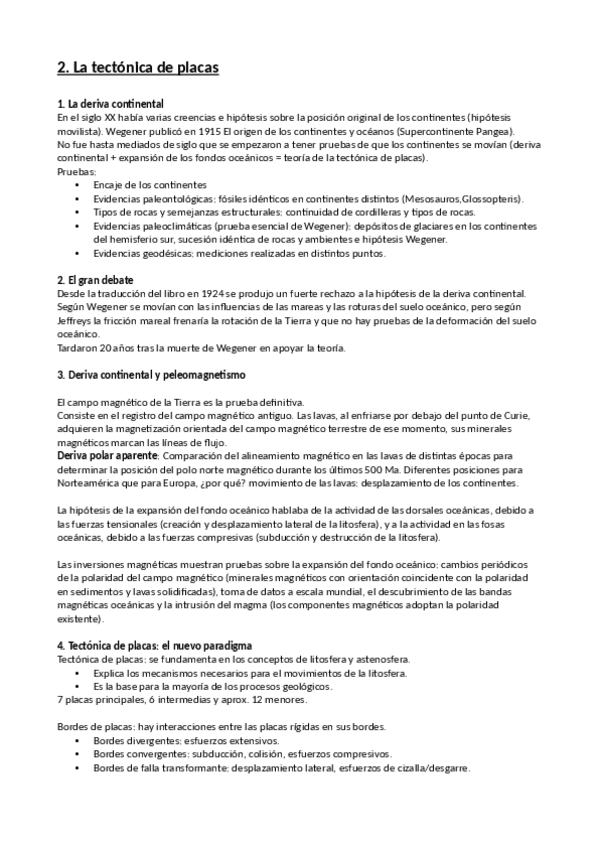 2. La tectónica de placas

1. La deriva continental
En el siglo XX había varias creencias e hipótesis sobre la posición original de los continentes (hipótesis movilista). Wegener publicó en 1915 El origen de los continentes y océanos (Supercontinente Pangea).
No fue hasta mediados de siglo que se empezaron a tener pruebas de que los continentes se movían (deriva continental + expansión de los fondos oceánicos = teoría de la tectónica de placas).
Pruebas:
• Encaje de los continentes
• Evidencias paleontológicas: fósiles idénticos en continentes distintos (Mesosauros,Glossopteris).
• Tipos de rocas y semejanzas estructurales: continuidad de cordilleras y tipos de rocas.
• Evidencias paleoclimáticas (prueba esencial de Wegener): depósitos de glaciares en los continentes del hemisferio sur, sucesión idéntica de rocas y ambientes e hipótesis Wegener.
• Evidencias geodésicas: mediciones realizadas en distintos puntos.

2. El gran debate
Desde la traducción del libro en 1924 se produjo un fuerte rechazo a la hipótesis de la deriva continental. Según Wegener se movían con las influencias de las mareas y las roturas del suelo oceánico, pero según Jeffreys la fricción mareal frenaría la rotación de la Tierra y que no hay pruebas de la deformación del suelo oceánico.
Tardaron 20 años tras la muerte de Wegener en apoyar la teoría.

3. Deriva continental y peleomagnetismo

El campo magnético de la Tierra es la prueba definitiva.
Consiste en el registro del campo magnético antiguo. Las lavas, al enfriarse por debajo del punto de Curie, adquieren la magnetización orientada del campo magnético terrestre de ese momento, sus minerales magnéticos marcan las líneas de flujo.
Deriva polar aparente: Comparación del alineamiento magnético en las lavas de distintas épocas para determinar la posición del polo norte magnético durante los últimos 500 Ma. Diferentes posiciones para Norteamérica que para Europa, ¿por qué? movimiento de las lavas: desplazamiento de los continentes.

La hipótesis de la expansión del fondo oceánico hablaba de la actividad de las dorsales oceánicas, debido a las fuerzas tensionales (creación y desplazamiento lateral de la litosfera), y a la actividad en las fosas oceánicas, debido a las fuerzas compresivas (subducción y destrucción de la litosfera).

Las inversiones magnéticas muestran pruebas sobre la expansión del fondo oceánico: cambios periódicos de la polaridad del campo magnético (minerales magnéticos con orientación coincidente con la polaridad en sedimentos y lavas solidificadas), toma de datos a escala mundial, el descubrimiento de las bandas magnéticas oceánicas y la intrusión del magma (los componentes magnéticos adoptan la polaridad existente).

4. Tectónica de placas: el nuevo paradigma
Tectónica de placas: se fundamenta en los conceptos de litosfera y astenosfera.
• Explica los mecanismos necesarios para el movimientos de la litosfera.
• Es la base para la mayoría de los procesos geológicos.
7 placas principales, 6 intermedias y aprox. 12 menores.

Bordes de placas: hay interacciones entre las placas rígidas en sus bordes.
• Bordes divergentes: esfuerzos extensivos.
• Bordes convergentes: subducción, colisión, esfuerzos compresivos.
• Bordes de falla transformante: desplazamiento lateral, esfuerzos de cizalla/desgarre.